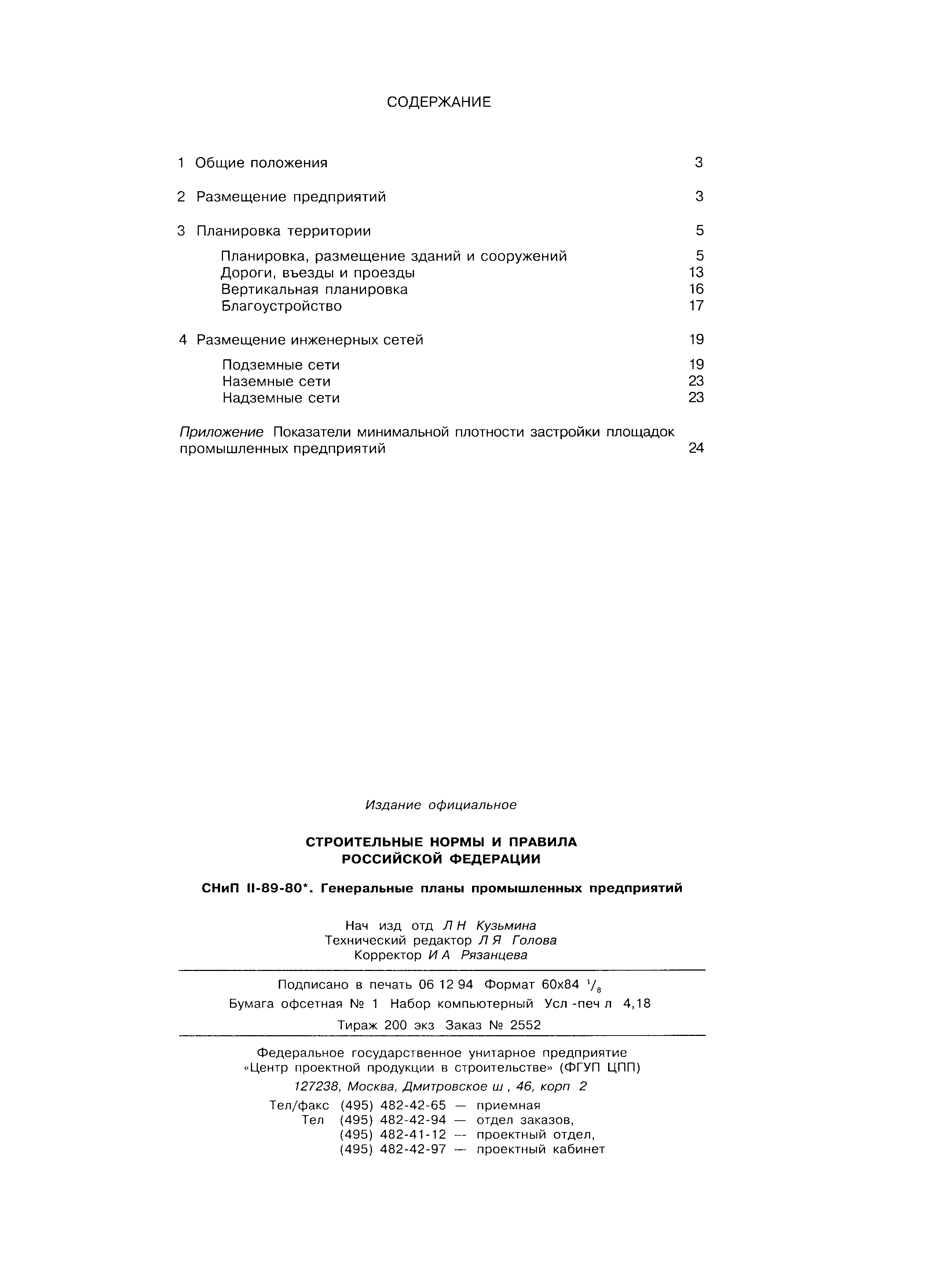 СОДЕРЖАНИЕ

1 Общие положения 3

2 Размещение предприятий 3

3 Планировка территории 5

Планировка, размещение зданий и сооружений 5
Дороги, въезды и проезды 13
Вертикальная планировка 16
Благоустройство 17

4 Размещение инженерных сетей 19

Подземные сети 19
Наземные сети 23
Надземные сети 23

Приложение Показатели минимальной плотности застройки площадок промышленных предприятий 24

Издание официальное

СТРОИТЕЛЬНЫЕ НОРМЫ И ПРАВИЛА
РОССИЙСКОЙ ФЕДЕРАЦИИ

СНиП II-89-80*. Генеральные планы промышленных предприятий

Нач изд отд Л Н Кузьмина
Технический редактор Л Я Голова
Корректор И А Рязанцева

Подписано в печать 06 12 94 Формат 60х84 $^1/_8$
Бумага офсетная № 1 Набор компьютерный Усл -печ л 4,18
Тираж 200 экз Заказ № 2552

Федеральное государственное унитарное предприятие
«Центр проектной продукции в строительстве» (ФГУП ЦПП)
127238, Москва, Дмитровское ш , 46, корп 2
Тел/факс (495) 482-42-65 — приемная
Тел (495) 482-42-94 — отдел заказов,
(495) 482-41-12 — проектный отдел,
(495) 482-42-97 — проектный кабинет